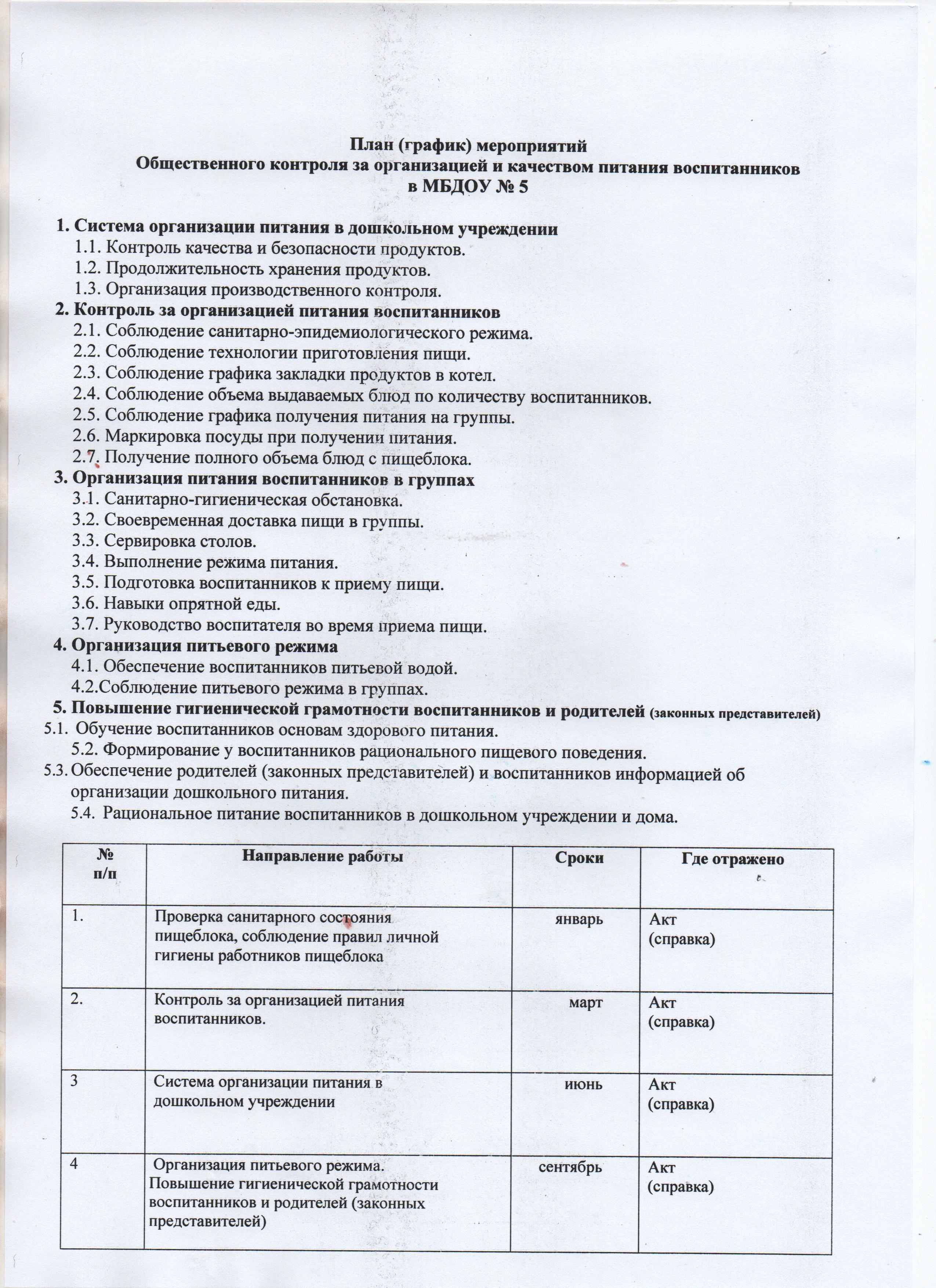 План (график) мероприятий
Общественного контроля за организацией и качеством питания воспитанников
в МБДОУ № 5

1. Система организации питания в дошкольном учреждении
1.1. Контроль качества и безопасности продуктов.
1.2. Продолжительность хранения продуктов.
1.3. Организация производственного контроля.
2. Контроль за организацией питания воспитанников
2.1. Соблюдение санитарно-эпидемиологического режима.
2.2. Соблюдение технологии приготовления пищи.
2.3. Соблюдение графика закладки продуктов в котел.
2.4. Соблюдение объема выдаваемых блюд по количеству воспитанников.
2.5. Соблюдение графика получения питания на группы.
2.6. Маркировка посуды при получении питания.
2.7. Получение полного объема блюд с пищеблока.
3. Организация питания воспитанников в группах
3.1. Санитарно-гигиеническая обстановка.
3.2. Своевременная доставка пищи в группы.
3.3. Сервировка столов.
3.4. Выполнение режима питания.
3.5. Подготовка воспитанников к приему пищи.
3.6. Навыки опрятной еды.
3.7. Руководство воспитателя во время приема пищи.
4. Организация питьевого режима
4.1. Обеспечение воспитанников питьевой водой.
4.2.Соблюдение питьевого режима в группах.
5. Повышение гигиенической грамотности воспитанников и родителей (законных представителей)
5.1. Обучение воспитанников основам здорового питания.
5.2. Формирование у воспитанников рационального пищевого поведения.
5.3. Обеспечение родителей (законных представителей) и воспитанников информацией об организации дошкольного питания.
5.4. Рациональное питание воспитанников в дошкольном учреждении и дома.

| № п/п | Направление работы | Сроки | Где отражено |
|---|---|---|---|
| 1. | Проверка санитарного состояния пищеблока, соблюдение правил личной гигиены работников пищеблока | январь | Акт (справка) |
| 2. | Контроль за организацией питания воспитанников. | март | Акт (справка) |
| 3 | Система организации питания в дошкольном учреждении | июнь | Акт (справка) |
| 4 | Организация питьевого режима. Повышение гигиенической грамотности воспитанников и родителей (законных представителей) | сентябрь | Акт (справка) |